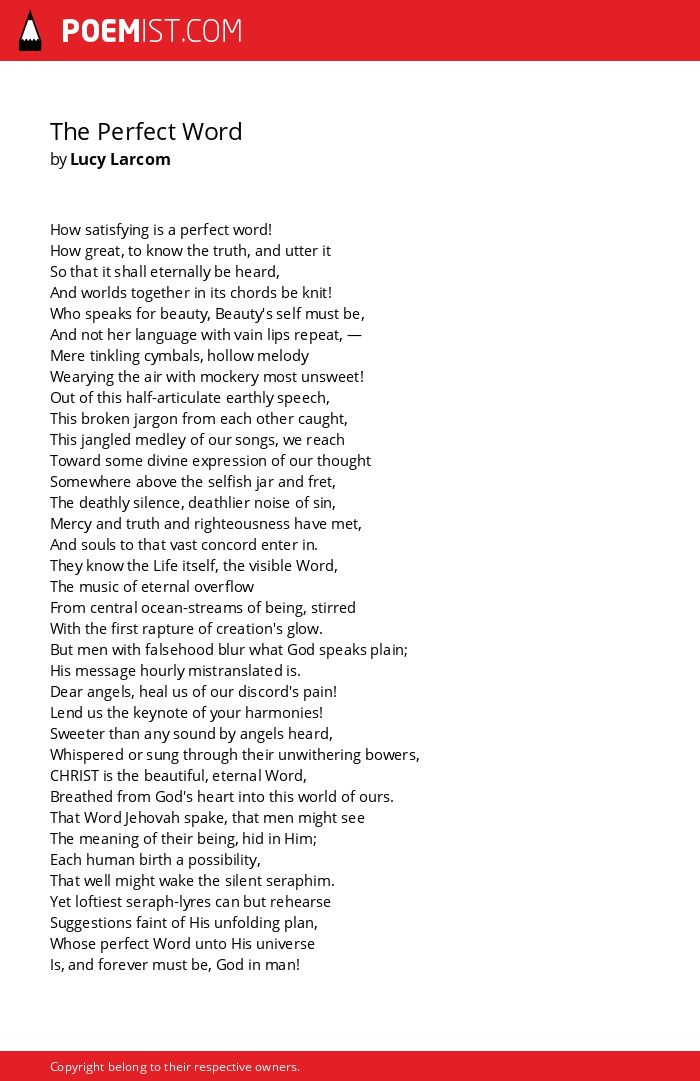 POEMIST.COM

The Perfect Word
by Lucy Larcom

How satisfying is a perfect word!
How great, to know the truth, and utter it
So that it shall eternally be heard,
And worlds together in its chords be knit!
Who speaks for beauty, Beauty's self must be,
And not her language with vain lips repeat, —
Mere tinkling cymbals, hollow melody
Wearying the air with mockery most unsweet!
Out of this half-articulate earthly speech,
This broken jargon from each other caught,
This jangled medley of our songs, we reach
Toward some divine expression of our thought
Somewhere above the selfish jar and fret,
The deathly silence, deathlier noise of sin,
Mercy and truth and righteousness have met,
And souls to that vast concord enter in.
They know the Life itself, the visible Word,
The music of eternal overflow
From central ocean-streams of being, stirred
With the first rapture of creation's glow.
But men with falsehood blur what God speaks plain;
His message hourly mistranslated is.
Dear angels, heal us of our discord's pain!
Lend us the keynote of your harmonies!
Sweeter than any sound by angels heard,
Whispered or sung through their unwithering bowers,
CHRIST is the beautiful, eternal Word,
Breathed from God's heart into this world of ours.
That Word Jehovah spake, that men might see
The meaning of their being, hid in Him;
Each human birth a possibility,
That well might wake the silent seraphim.
Yet loftiest seraph-lyres can but rehearse
Suggestions faint of His unfolding plan,
Whose perfect Word unto His universe
Is, and forever must be, God in man!

Copyright belong to their respective owners.